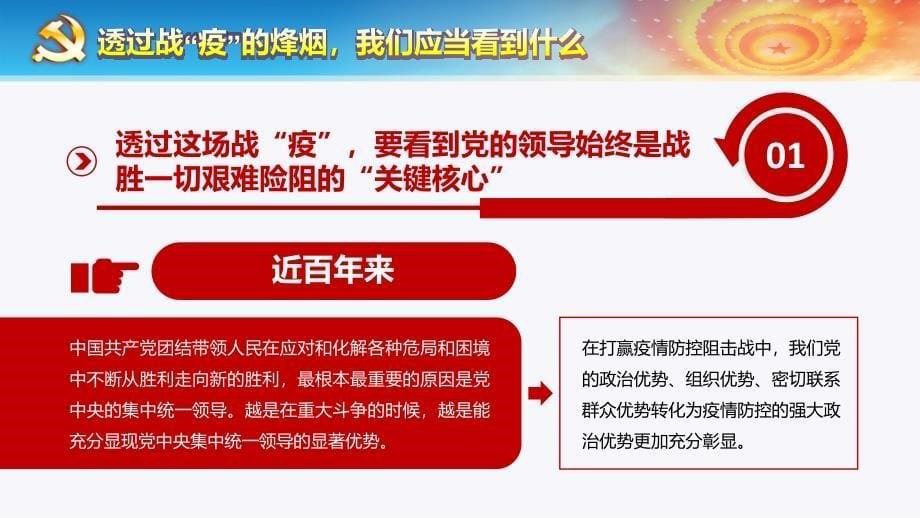 透过战“疫”的烽烟，我们应当看到什么

透过这场战“疫”，要看到党的领导始终是战胜一切艰难险阻的“关键核心”

01

近百年来

中国共产党团结带领人民在应对和化解各种危局和困境中不断从胜利走向新的胜利，最根本最重要的原因是党中央的集中统一领导。越是在重大斗争的时候，越是能充分显现党中央集中统一领导的显著优势。

在打赢疫情防控阻击战中，我们党的政治优势、组织优势、密切联系群众优势转化为疫情防控的强大政治优势更加充分彰显。